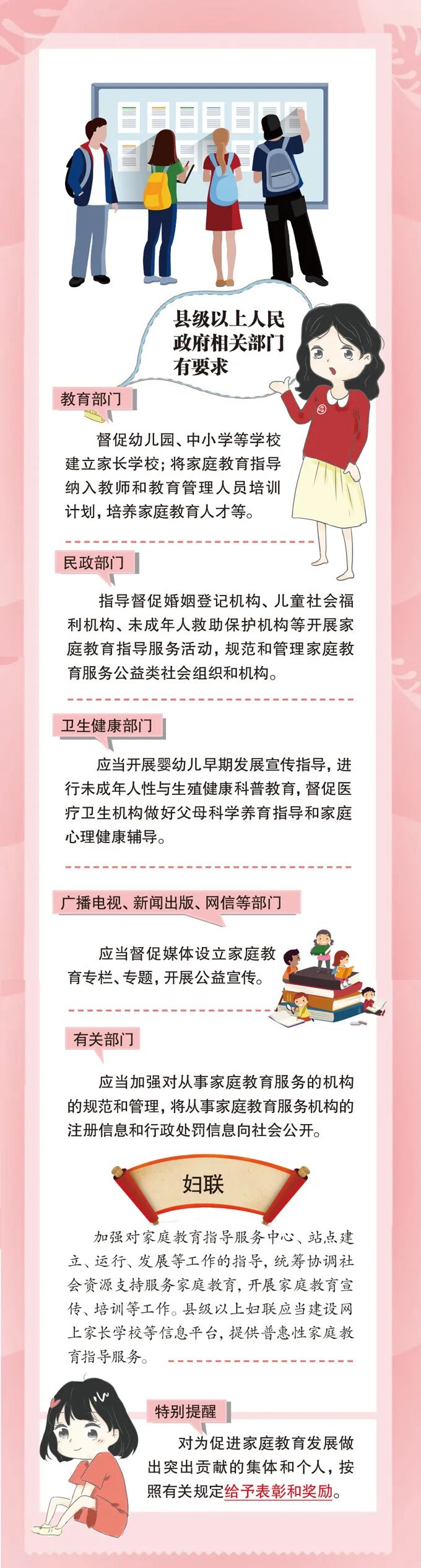 县级以上人民政府相关部门有要求

教育部门

督促幼儿园、中小学等学校建立家长学校；将家庭教育指导纳入教师和教育管理人员培训计划，培养家庭教育人才等。

民政部门

指导督促婚姻登记机构、儿童社会福利机构、未成年人救助保护机构等开展家庭教育指导服务活动，规范和管理家庭教育服务公益类社会组织和机构。

卫生健康部门

应当开展婴幼儿早期发展宣传指导，进行未成年人性与生殖健康科普教育，督促医疗卫生机构做好父母科学养育指导和家庭心理健康辅导。

广播电视、新闻出版、网信等部门

应当督促媒体设立家庭教育专栏、专题，开展公益宣传。

有关部门

应当加强对从事家庭教育服务的机构的规范和管理，将从事家庭教育服务机构的注册信息和行政处罚信息向社会公开。

妇联

加强对家庭教育指导服务中心、站点建立、运行、发展等工作的指导，统筹协调社会资源支持服务家庭教育，开展家庭教育宣传、培训等工作。县级以上妇联应当建设网上家长学校等信息平台，提供普惠性家庭教育指导服务。

特别提醒

对为促进家庭教育发展做出突出贡献的集体和个人，按照有关规定给予表彰和奖励。